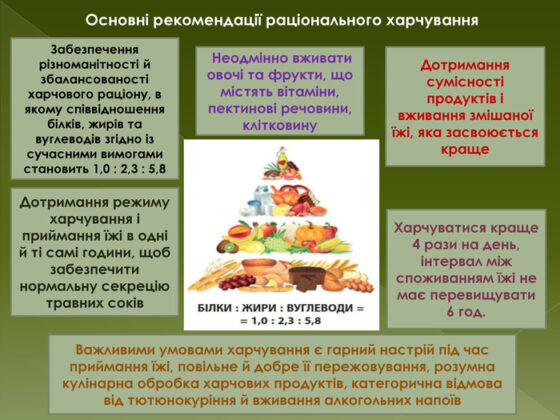 Основні рекомендації раціонального харчування

Забезпечення різноманітності й збалансованості харчового раціону, в якому співвідношення білків, жирів та вуглеводів згідно із сучасними вимогами становить 1,0 : 2,3 : 5,8

Неодмінно вживати овочі та фрукти, що містять вітаміни, пектинові речовини, клітковину

Дотримання сумісності продуктів і вживання змішаної їжі, яка засвоюється краще

Дотримання режиму харчування і приймання їжі в одні й ті самі години, щоб забезпечити нормальну секрецію травних соків

БІЛКИ : ЖИРИ : ВУГЛЕВОДИ = = 1,0 : 2,3 : 5,8

Харчуватися краще 4 рази на день, інтервал між споживанням їжі не має перевищувати 6 год.

Важливими умовами харчування є гарний настрій під час приймання їжі, повільне й добре її пережовування, розумна кулінарна обробка харчових продуктів, категорична відмова від тютюнокуріння й вживання алкогольних напоїв